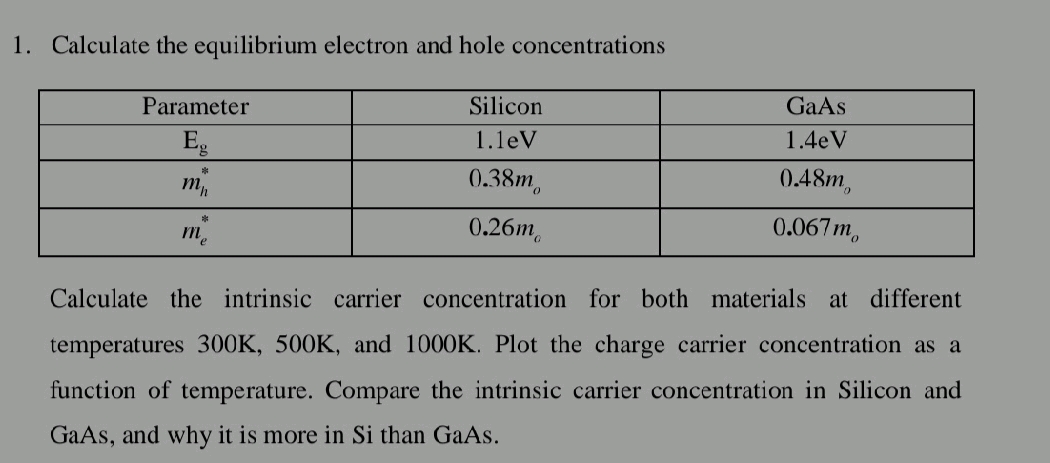 1. Calculate the equilibrium electron and hole concentrations

| Parameter | Silicon | GaAs |
|---|---|---|
| $E_g$ | 1.1eV | 1.4eV |
| $m_h^*$ | $0.38m_o$ | $0.48m_o$ |
| $m_e^*$ | $0.26m_o$ | $0.067m_o$ |

Calculate the intrinsic carrier concentration for both materials at different temperatures 300K, 500K, and 1000K. Plot the charge carrier concentration as a function of temperature. Compare the intrinsic carrier concentration in Silicon and GaAs, and why it is more in Si than GaAs.